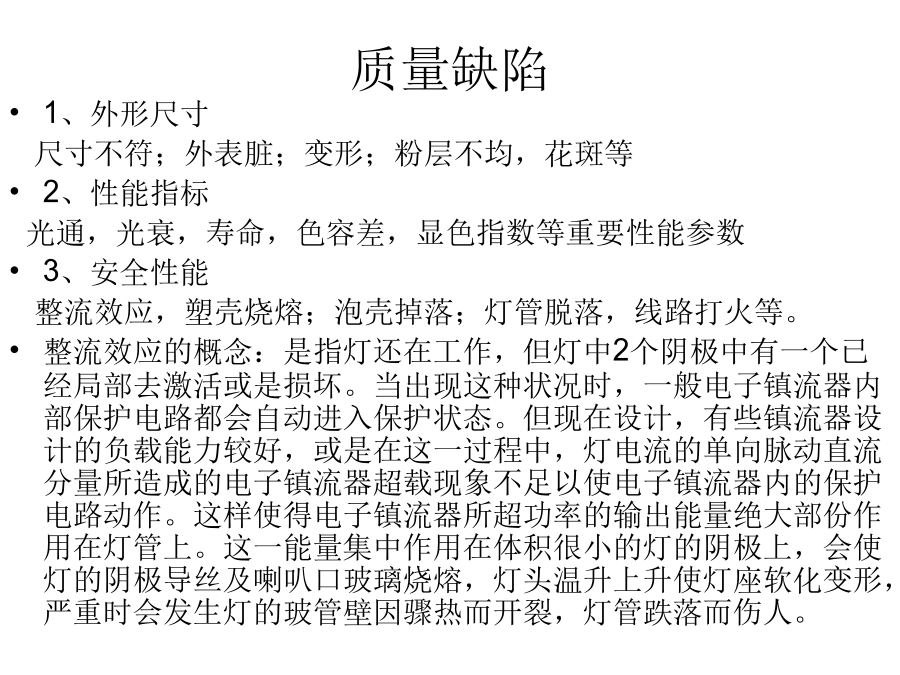 质量缺陷

• 1、外形尺寸

尺寸不符；外表脏；变形；粉层不均，花斑等

• 2、性能指标

光通，光衰，寿命，色容差，显色指数等重要性能参数

• 3、安全性能

整流效应，塑壳烧熔；泡壳掉落；灯管脱落，线路打火等。

• 整流效应的概念：是指灯还在工作，但灯中2个阴极中有一个已经局部去激活或是损坏。当出现这种状况时，一般电子镇流器内部保护电路都会自动进入保护状态。但现在设计，有些镇流器设计的负载能力较好，或是在这一过程中，灯电流的单向脉动直流分量所造成的电子镇流器超载现象不足以使电子镇流器内的保护电路动作。这样使得电子镇流器所超功率的输出能量绝大部份作用在灯管上。这一能量集中作用在体积很小的灯的阴极上，会使灯的阴极导丝及喇叭口玻璃烧熔，灯头温升上升使灯座软化变形，严重时会发生灯的玻管壁因骤热而开裂，灯管跌落而伤人。